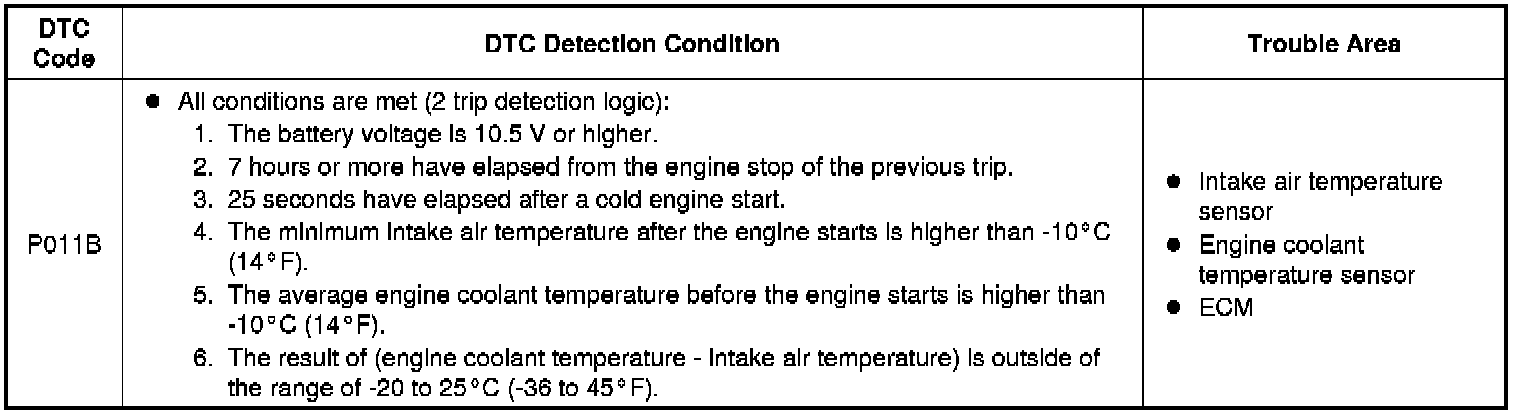 | DTC Code | DTC Detection Condition | Trouble Area |
|---|---|---|
| P011B | • All conditions are met (2 trip detection logic): 1. The battery voltage is 10.5 V or higher. 2. 7 hours or more have elapsed from the engine stop of the previous trip. 3. 25 seconds have elapsed after a cold engine start. 4. The minimum intake air temperature after the engine starts is higher than -10°C (14°F). 5. The average engine coolant temperature before the engine starts is higher than -10°C (14°F). 6. The result of (engine coolant temperature - intake air temperature) is outside of the range of -20 to 25°C (-36 to 45°F). | • Intake air temperature sensor • Engine coolant temperature sensor • ECM |